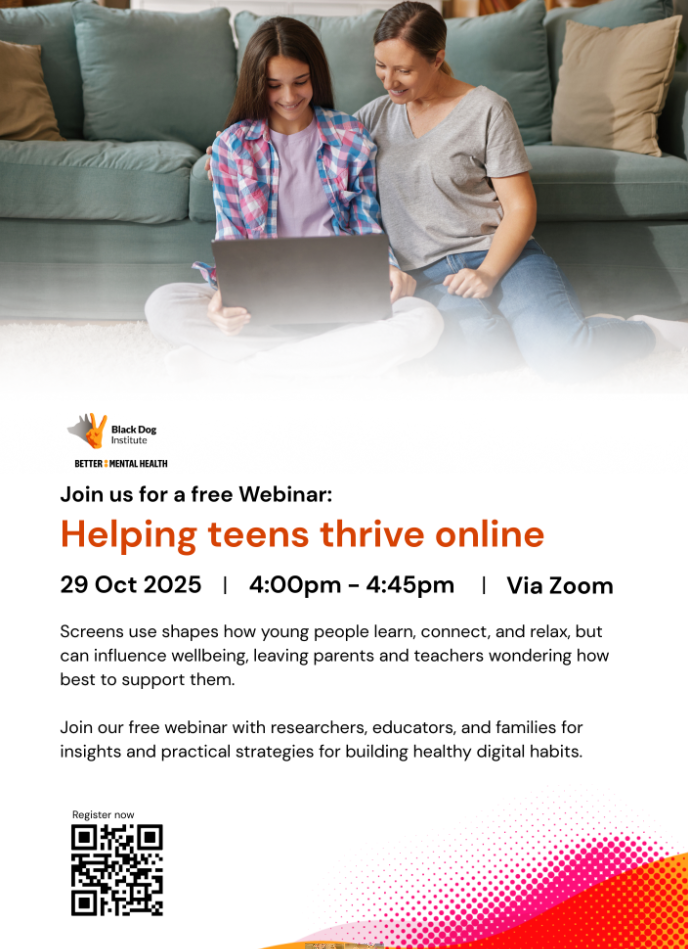 Black Dog Institute

BETTER MENTAL HEALTH

Join us for a free Webinar:

Helping teens thrive online

29 Oct 2025 | 4:00pm - 4:45pm | Via Zoom

Screens use shapes how young people learn, connect, and relax, but can influence wellbeing, leaving parents and teachers wondering how best to support them.

Join our free webinar with researchers, educators, and families for insights and practical strategies for building healthy digital habits.

Register now